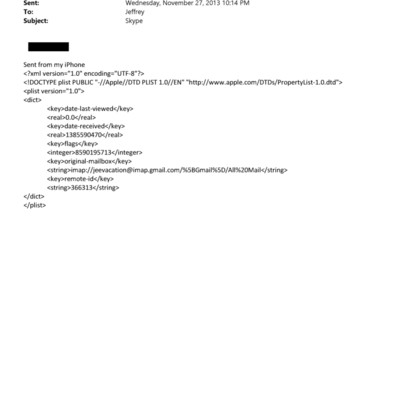 Sent: Wednesday, November 27, 2013 10:14 PM
To: Jeffrey
Subject: Skype

Sent from my iPhone
<?xml version="1.0" encoding="UTF-8"?>
<!DOCTYPE plist PUBLIC "-//Apple//DTD PLIST 1.0//EN" "http://www.apple.com/DTDs/PropertyList-1.0.dtd">
<plist version="1.0">
<dict>
<key>date-last-viewed</key>
<real>0.0</real>
<key>date-received</key>
<real>1385590470</real>
<key>flags</key>
<integer>8590195713</integer>
<key>original-mailbox</key>
<string>imap://jeevacation@imap.gmail.com/%5BGmail%5D/All%20Mail</string>
<key>remote-id</key>
<string>366313</string>
</dict>
</plist>